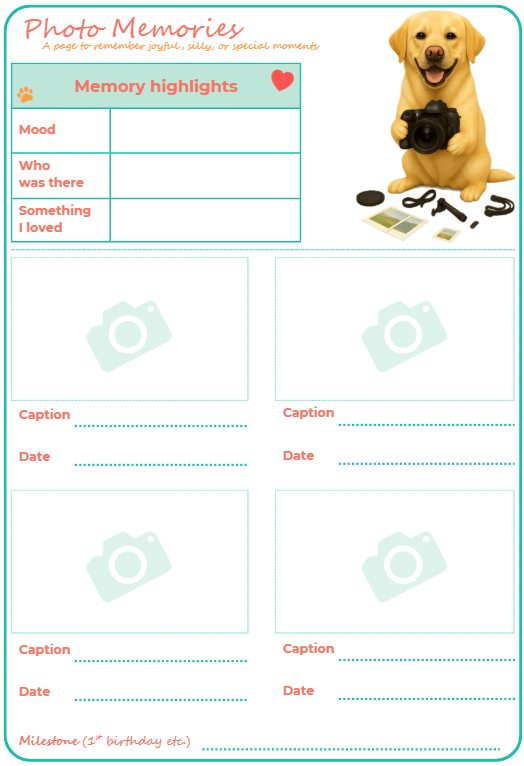 Photo Memories
A page to remember joyful, silly, or special moments

| Memory highlights | |
|---|---|
| Mood | |
| Who was there | |
| Something I loved | |

Caption

Date

Caption

Date

Caption

Date

Caption

Date

Milestone ($1^{st}$ birthday etc.)